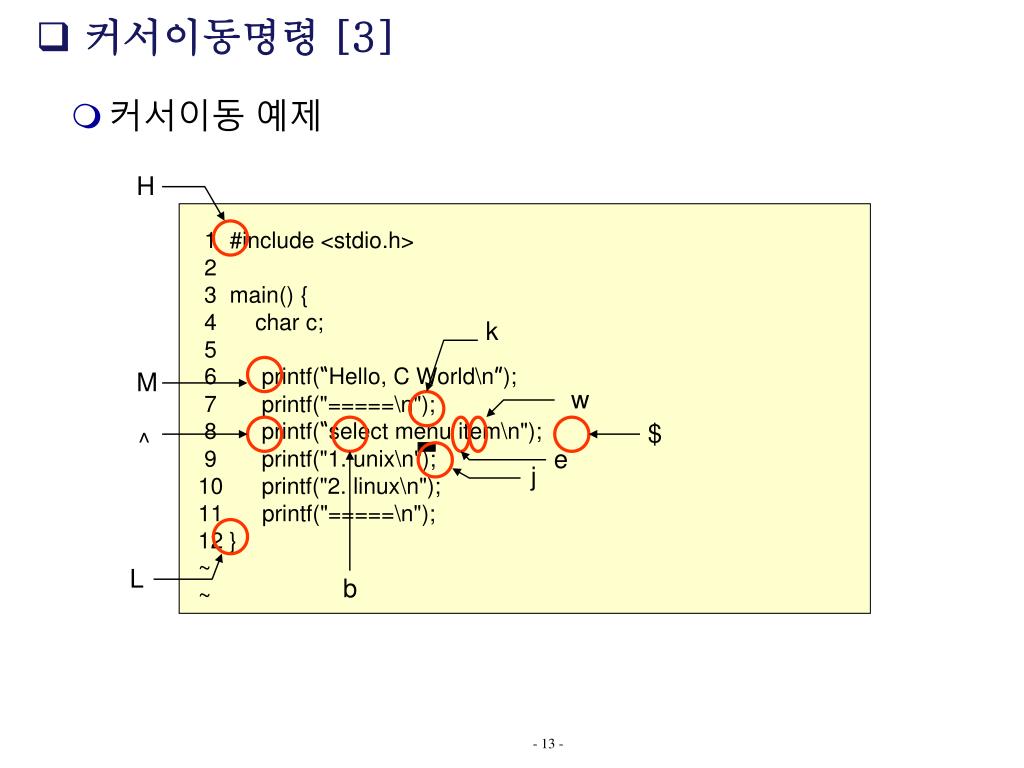 ❑ 커서이동명령 [3]

❍ 커서이동 예제

H

1 #include <stdio.h>
2
3 main() {
4 char c;
5
6 printf("Hello, C World\n");
7 printf("=====\n");
8 printf("select menu item\n");
9 printf("1. unix\n");
10 printf("2. linux\n");
11 printf("=====\n");
12 }
~
~

k
M
w
^
$
e
j
L
b

- 13 -